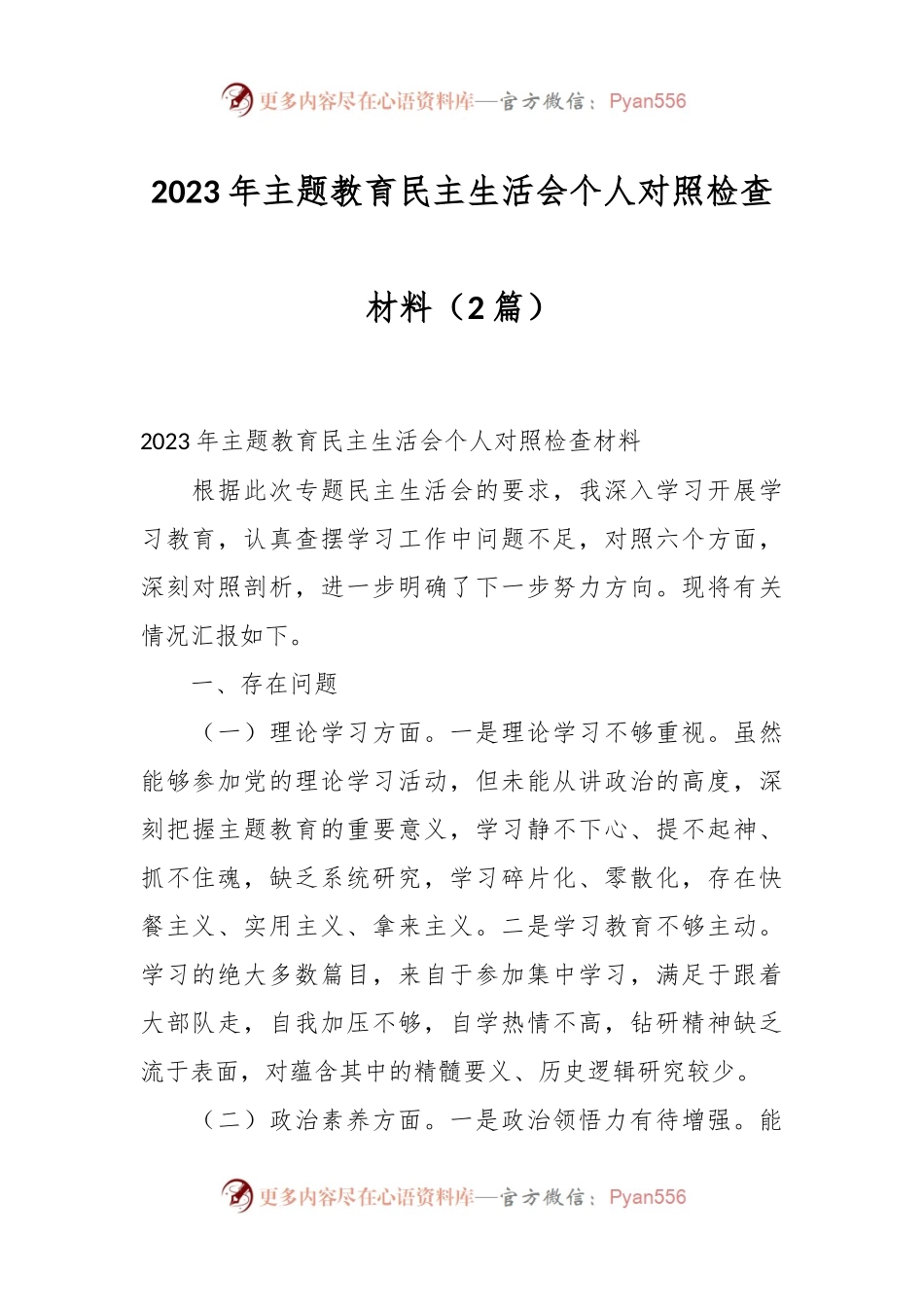 更多内容尽在心语资料库—官方微信：Pyan556

2023年主题教育民主生活会个人对照检查材料（2篇）

2023年主题教育民主生活会个人对照检查材料

根据此次专题民主生活会的要求，我深入学习开展学习教育，认真查摆学习工作中问题不足，对照六个方面，深刻对照剖析，进一步明确了下一步努力方向。现将有关情况汇报如下。

一、存在问题

（一）理论学习方面。一是理论学习不够重视。虽然能够参加党的理论学习活动，但未能从讲政治的高度，深刻把握主题教育的重要意义，学习静不下心、提不起神、抓不住魂，缺乏系统研究，学习碎片化、零散化，存在快餐主义、实用主义、拿来主义。二是学习教育不够主动。学习的绝大多数篇目，来自于参加集中学习，满足于跟着大部队走，自我加压不够，自学热情不高，钻研精神缺乏流于表面，对蕴含其中的精髓要义、历史逻辑研究较少。

（二）政治素养方面。一是政治领悟力有待增强。能

更多内容尽在心语资料库—官方微信：Pyan556